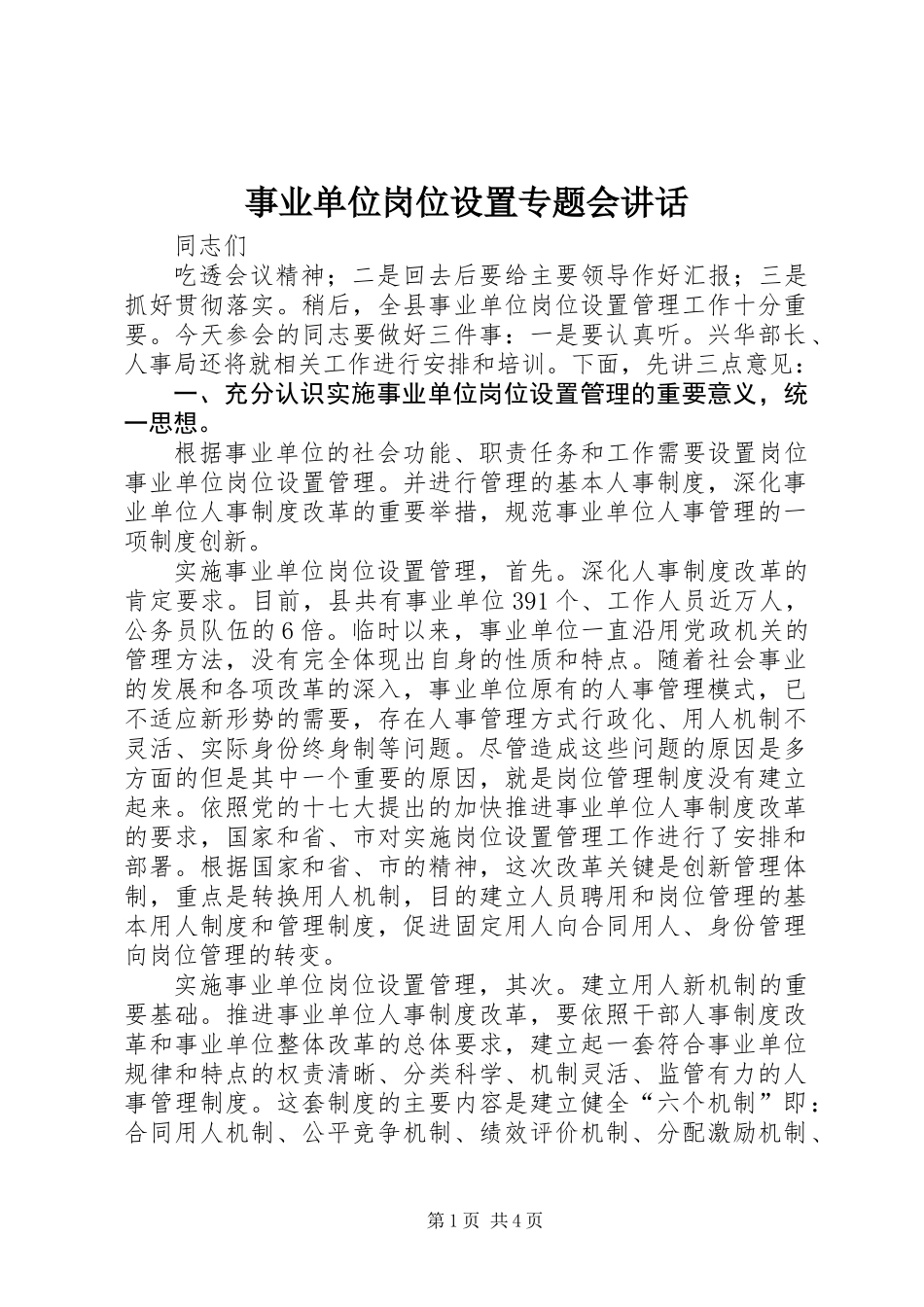 事业单位岗位设置专题会讲话

同志们

吃透会议精神；二是回去后要给主要领导作好汇报；三是抓好贯彻落实。稍后，全县事业单位岗位设置管理工作十分重要。今天参会的同志要做好三件事：一是要认真听。兴华部长、人事局还将就相关工作进行安排和培训。下面，先讲三点意见：

一、充分认识实施事业单位岗位设置管理的重要意义，统一思想。

根据事业单位的社会功能、职责任务和工作需要设置岗位事业单位岗位设置管理。并进行管理的基本人事制度，深化事业单位人事制度改革的重要举措，规范事业单位人事管理的一项制度创新。

实施事业单位岗位设置管理，首先。深化人事制度改革的肯定要求。目前，县共有事业单位391个、工作人员近万人，公务员队伍的6倍。临时以来，事业单位一直沿用党政机关的管理方法，没有完全体现出自身的性质和特点。随着社会事业的发展和各项改革的深入，事业单位原有的人事管理模式，已不适应新形势的需要，存在人事管理方式行政化、用人机制不灵活、实际身份终身制等问题。尽管造成这些问题的原因是多方面的但是其中一个重要的原因，就是岗位管理制度没有建立起来。依照党的十七大提出的加快推进事业单位人事制度改革的要求，国家和省、市对实施岗位设置管理工作进行了安排和部署。根据国家和省、市的精神，这次改革关键是创新管理体制，重点是转换用人机制，目的建立人员聘用和岗位管理的基本用人制度和管理制度，促进固定用人向合同用人、身份管理向岗位管理的转变。

实施事业单位岗位设置管理，其次。建立用人新机制的重要基础。推进事业单位人事制度改革，要依照干部人事制度改革和事业单位整体改革的总体要求，建立起一套符合事业单位规律和特点的权责清晰、分类科学、机制灵活、监管有力的人事管理制度。这套制度的主要内容是建立健全“六个机制”即：合同用人机制、公平竞争机制、绩效评价机制、分配激励机制、

第1页 共4页